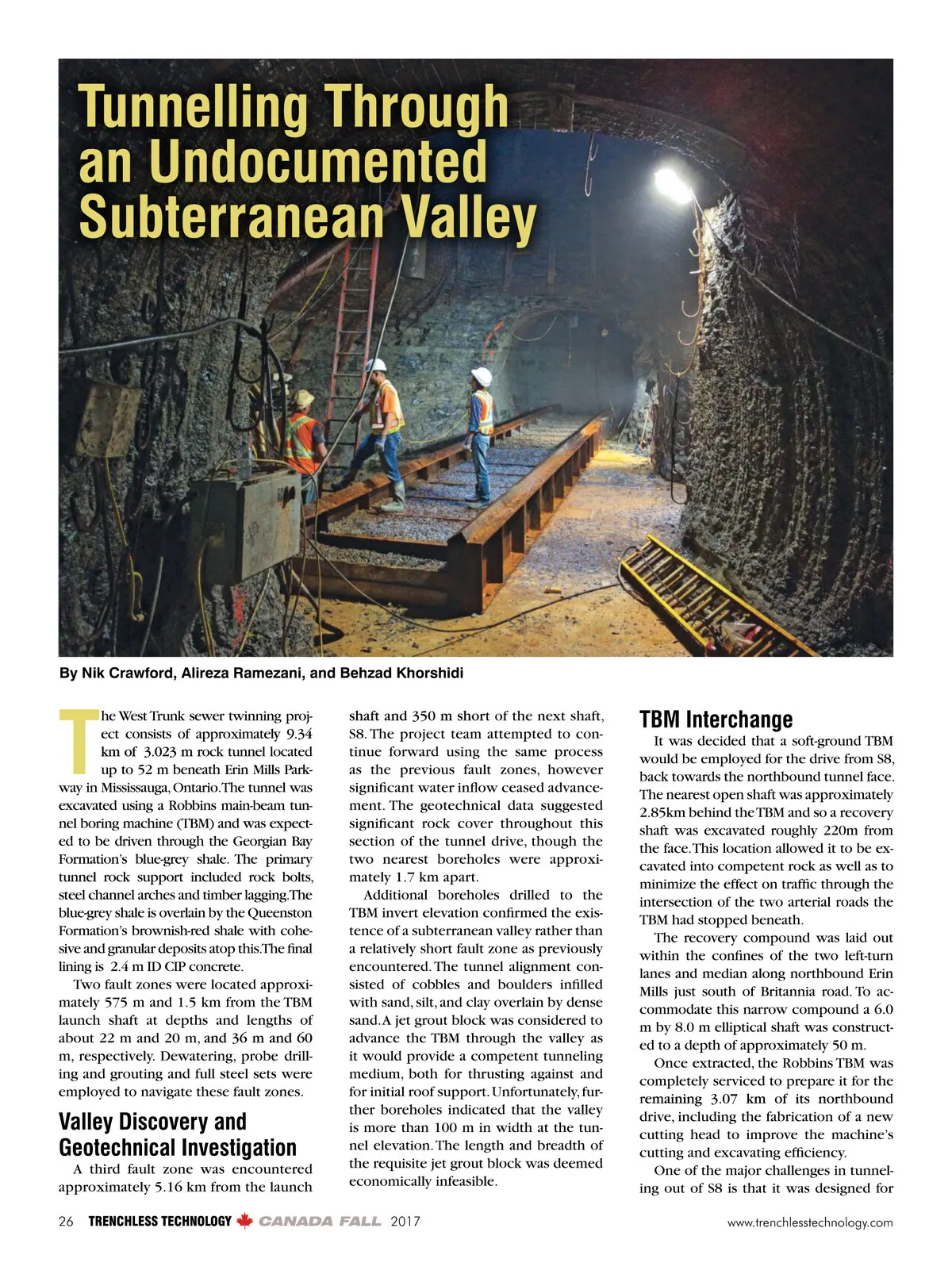 Tunnelling Through an Undocumented Subterranean Valley

By Nik Crawford, Alireza Ramezani, and Behzad Khorshidi

The West Trunk sewer twinning project consists of approximately 9.34 km of 3.023 m rock tunnel located up to 52 m beneath Erin Mills Parkway in Mississauga, Ontario. The tunnel was excavated using a Robbins main-beam tunnel boring machine (TBM) and was expected to be driven through the Georgian Bay Formation's blue-grey shale. The primary tunnel rock support included rock bolts, steel channel arches and timber lagging. The blue-grey shale is overlain by the Queenston Formation's brownish-red shale with cohesive and granular deposits atop this. The final lining is 2.4 m ID CIP concrete.

Two fault zones were located approximately 575 m and 1.5 km from the TBM launch shaft at depths and lengths of about 22 m and 20 m, and 36 m and 60 m, respectively. Dewatering, probe drilling and grouting and full steel sets were employed to navigate these fault zones.

Valley Discovery and Geotechnical Investigation

A third fault zone was encountered approximately 5.16 km from the launch shaft and 350 m short of the next shaft, S8. The project team attempted to continue forward using the same process as the previous fault zones, however significant water inflow ceased advancement. The geotechnical data suggested significant rock cover throughout this section of the tunnel drive, though the two nearest boreholes were approximately 1.7 km apart.

Additional boreholes drilled to the TBM invert elevation confirmed the existence of a subterranean valley rather than a relatively short fault zone as previously encountered. The tunnel alignment consisted of cobbles and boulders infilled with sand, silt, and clay overlain by dense sand. A jet grout block was considered to advance the TBM through the valley as it would provide a competent tunneling medium, both for thrusting against and for initial roof support. Unfortunately, further boreholes indicated that the valley is more than 100 m in width at the tunnel elevation. The length and breadth of the requisite jet grout block was deemed economically infeasible.

TBM Interchange

It was decided that a soft-ground TBM would be employed for the drive from S8, back towards the northbound tunnel face. The nearest open shaft was approximately 2.85km behind the TBM and so a recovery shaft was excavated roughly 220m from the face. This location allowed it to be excavated into competent rock as well as to minimize the effect on traffic through the intersection of the two arterial roads the TBM had stopped beneath.

The recovery compound was laid out within the confines of the two left-turn lanes and median along northbound Erin Mills just south of Britannia road. To accommodate this narrow compound a 6.0 m by 8.0 m elliptical shaft was constructed to a depth of approximately 50 m.

Once extracted, the Robbins TBM was completely serviced to prepare it for the remaining 3.07 km of its northbound drive, including the fabrication of a new cutting head to improve the machine's cutting and excavating efficiency.

One of the major challenges in tunneling out of S8 is that it was designed for

26 TRENCHLESS TECHNOLOGY CANADA FALL 2017 www.trenchlesstechnology.com